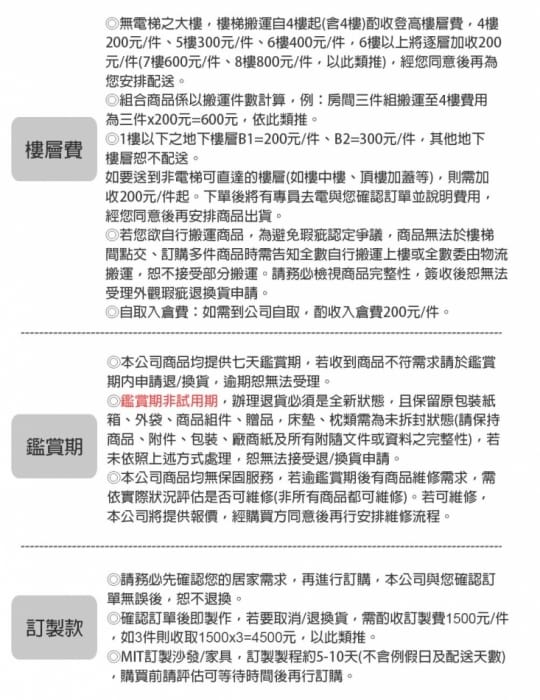 樓層費

◎無電梯之大樓，樓梯搬運自4樓起(含4樓)酌收登高樓層費，4樓200元/件、5樓300元/件、6樓400元/件，6樓以上將逐層加收200元/件(7樓600元/件、8樓800元/件，以此類推)，經您同意後再為您安排配送。
◎組合商品係以搬運件數計算，例：房間三件組搬運至4樓費用為三件x200元=600元，依此類推。
◎1樓以下之地下樓層B1=200元/件、B2=300元/件，其他地下樓層恕不配送。
如要送到非電梯可直達的樓層(如樓中樓、頂樓加蓋等)，則需加收200元/件起。下單後將有專員去電與您確認訂單並說明費用，經您同意後再安排商品出貨。
◎若您欲自行搬運商品，為避免瑕疵認定爭議，商品無法於樓梯間點交、訂購多件商品時需告知全數自行搬運上樓或全數委由物流搬運，恕不接受部分搬運。請務必檢視商品完整性，簽收後恕無法受理外觀瑕疵退換貨申請。
◎自取入倉費：如需到公司自取，酌收入倉費200元/件。

鑑賞期

◎本公司商品均提供七天鑑賞期，若收到商品不符需求請於鑑賞期內申請退/換貨，逾期恕無法受理。
◎鑑賞期非試用期，辦理退貨必須是全新狀態，且保留原包裝紙箱、外袋、商品組件、贈品，床墊、枕類需為未拆封狀態(請保持商品、附件、包裝、廠商紙及所有附隨文件或資料之完整性)，若未依照上述方式處理，恕無法接受退/換貨申請。
◎本公司商品均無保固服務，若逾鑑賞期後有商品維修需求，需依實際狀況評估是否可維修(非所有商品都可維修)。若可維修，本公司將提供報價，經購買方同意後再行安排維修流程。

訂製款

◎請務必先確認您的居家需求，再進行訂購，本公司與您確認訂單無誤後，恕不退換。
◎確認訂單後即製作，若要取消/退換貨，需酌收訂製費1500元/件，如3件則收取1500x3=4500元，以此類推。
◎MIT訂製沙發/家具，訂製製程約5-10天(不含例假日及配送天數)，購買前請評估可等待時間後再行訂購。